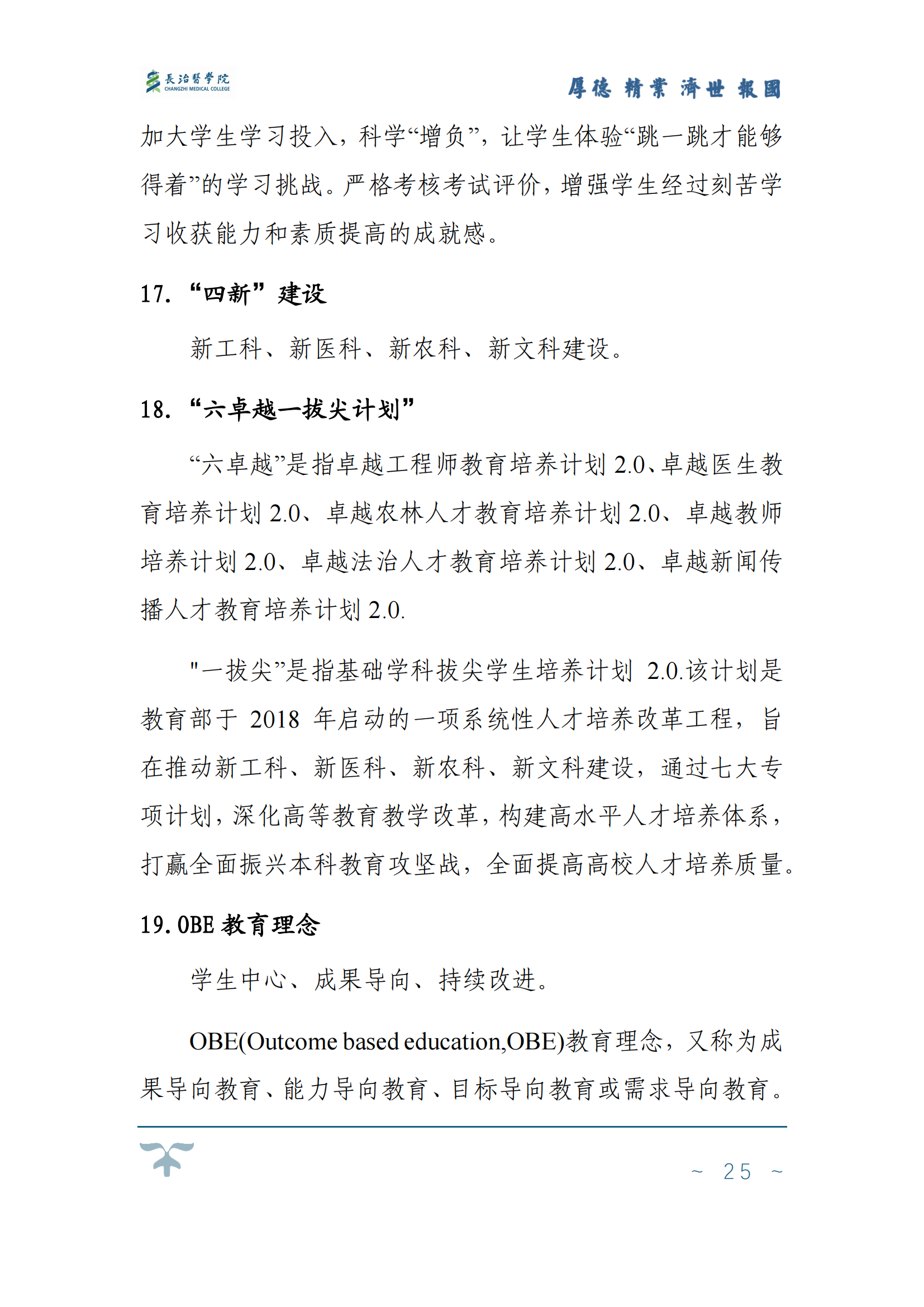 長治醫學院
CHANGZHI MEDICAL COLLEGE

厚德 精業 濟世 報國

加大学生学习投入，科学“增负”，让学生体验“跳一跳才能够得着”的学习挑战。严格考核考试评价，增强学生经过刻苦学习收获能力和素质提高的成就感。

17. “四新”建设

新工科、新医科、新农科、新文科建设。

18. “六卓越一拔尖计划”

“六卓越”是指卓越工程师教育培养计划 2.0、卓越医生教育培养计划 2.0、卓越农林人才教育培养计划 2.0、卓越教师培养计划 2.0、卓越法治人才教育培养计划 2.0、卓越新闻传播人才教育培养计划 2.0.

"一拔尖”是指基础学科拔尖学生培养计划 2.0.该计划是教育部于 2018 年启动的一项系统性人才培养改革工程，旨在推动新工科、新医科、新农科、新文科建设，通过七大专项计划，深化高等教育教学改革，构建高水平人才培养体系，打赢全面振兴本科教育攻坚战，全面提高高校人才培养质量。

19. OBE 教育理念

学生中心、成果导向、持续改进。

OBE(Outcome based education,OBE)教育理念，又称为成果导向教育、能力导向教育、目标导向教育或需求导向教育。

~ 25 ~